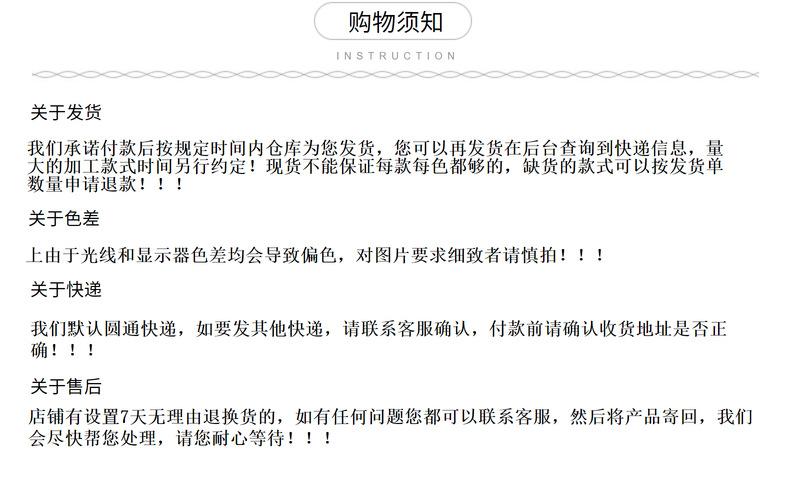 购物须知

INSTRUCTION

关于发货

我们承诺付款后按规定时间内仓库为您发货，您可以再发货在后台查询到快递信息，量大的加工款式时间另行约定！现货不能保证每款每色都够的，缺货的款式可以按发货单数量申请退款！！！

关于色差

上由于光线和显示器色差均会导致偏色，对图片要求细致者请慎拍！！！

关于快递

我们默认圆通快递，如要发其他快递，请联系客服确认，付款前请确认收货地址是否正确！！！

关于售后

店铺有设置7天无理由退换货的，如有任何问题您都可以联系客服，然后将产品寄回，我们会尽快帮您处理，请您耐心等待！！！